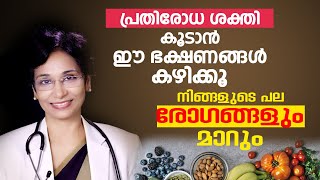 പ്രതിരോധ ശക്തി
കൂടാൻ
ഈ ഭക്ഷണങ്ങൾ
കഴിക്കൂ
നിങ്ങളുടെ പല
രോഗങ്ങളും
മാറും